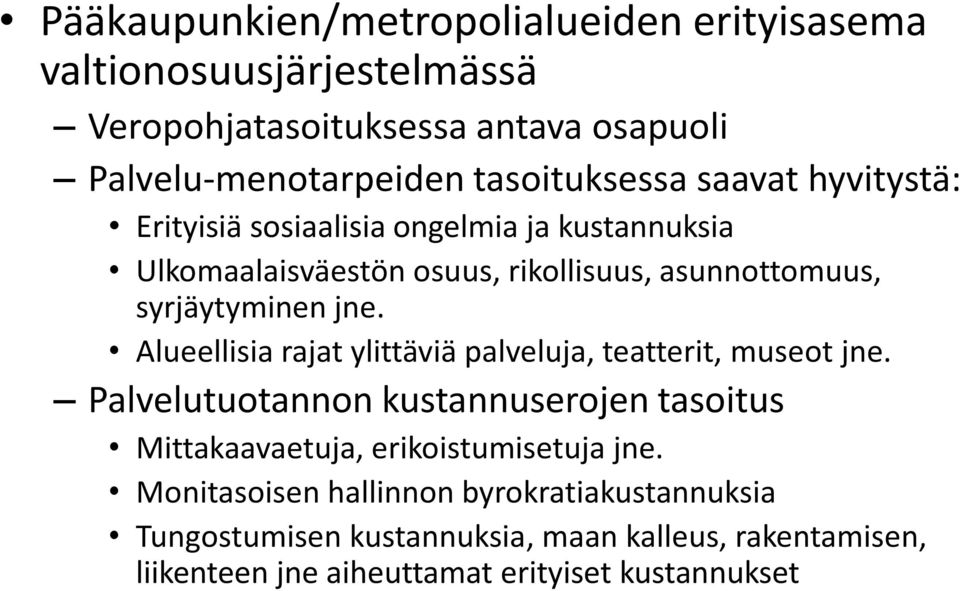 • Pääkaupunkien/metropolialueiden erityisasema valtionosuusjärjestelmässä

– Veropohjatasoituksessa antava osapuoli

– Palvelu-menotarpeiden tasoituksessa saavat hyvitystä:

• Erityisiä sosiaalisia ongelmia ja kustannuksia

• Ulkomaalaisväestön osuus, rikollisuus, asunnottomuus, syrjäytyminen jne.

• Alueellisia rajat ylittäviä palveluja, teatterit, museot jne.

– Palvelutuotannon kustannuserojen tasoitus

• Mittakaavaetuja, erikoistumisetuja jne.

• Monitasoisen hallinnon byrokratiakustannuksia

• Tungostumisen kustannuksia, maan kalleus, rakentamisen, liikenteen jne aiheuttamat erityiset kustannukset